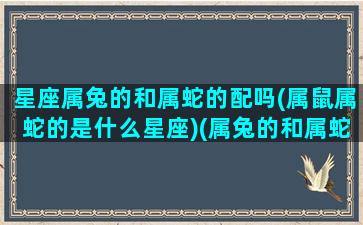 星座属兔的和属蛇的配吗(属鼠属蛇的是什么星座)(属兔的和属蛇